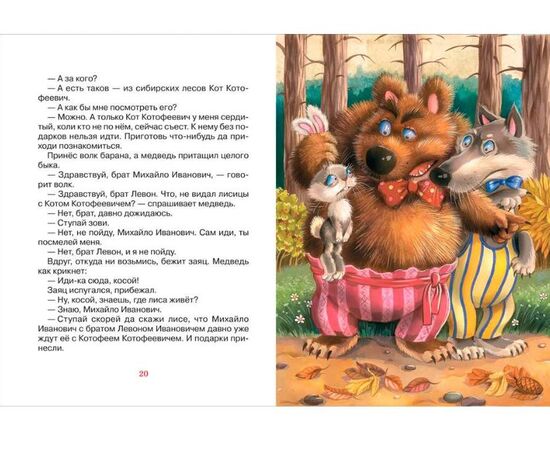 — А за кого?
— А есть таков — из сибирских лесов Кот Котофеевич.
— А как бы мне посмотреть его?
— Можно. А только Кот Котофеевич у меня сердитый, коли кто не по нём, сейчас съест. К нему без подарков нельзя идти. Приготовь что-нибудь да приходи познакомиться.
Принёс волк барана, а медведь притащил целого быка.
— Здравствуй, брат Михайло Иванович, — говорит волк.
— Здравствуй, брат Левон. Что, не видал лисицы с Котом Котофеевичем? — спрашивает медведь.
— Нет, брат, давно дожидаюсь.
— Ступай зови.
— Нет, не пойду, Михайло Иванович. Сам иди, ты посмелей меня.
— Нет, брат Левон, и я не пойду.
Вдруг, откуда ни возьмись, бежит заяц. Медведь как крикнет:
— Иди-ка сюда, косой!
Заяц испугался, прибежал.
— Ну, косой, знаешь, где лиса живёт?
— Знаю, Михайло Иванович.
— Ступай скорей да скажи лисе, что Михайло Иванович с братом Левоном Ивановичем давно уже ждут её с Котофеем Котофеевичем. И подарки принесли.

20